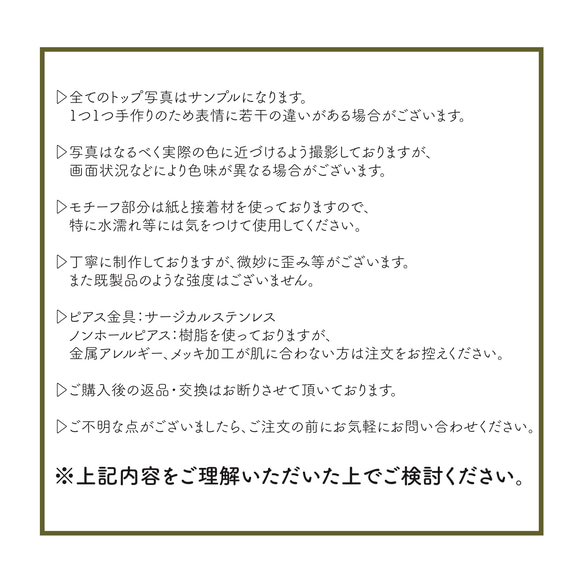 ▷全てのトップ写真はサンプルになります。
1つ1つ手作りのため表情に若干の違いがある場合がございます。

▷写真はなるべく実際の色に近づけるよう撮影しておりますが、
画面状況などにより色味が異なる場合がございます。

▷モチーフ部分は紙と接着材を使っておりますので、
特に水濡れ等には気をつけて使用してください。

▷丁寧に制作しておりますが、微妙に歪み等がございます。
また既製品のような強度はございません。

▷ピアス金具：サージカルステンレス
ノンホールピアス：樹脂を使っておりますが、
金属アレルギー、メッキ加工が肌に合わない方は注文をお控えください。

▷ご購入後の返品・交換はお断りさせて頂いております。

▷ご不明な点がございましたら、ご注文の前にお気軽にお問い合わせください。

※上記内容をご理解いただいた上でご検討ください。